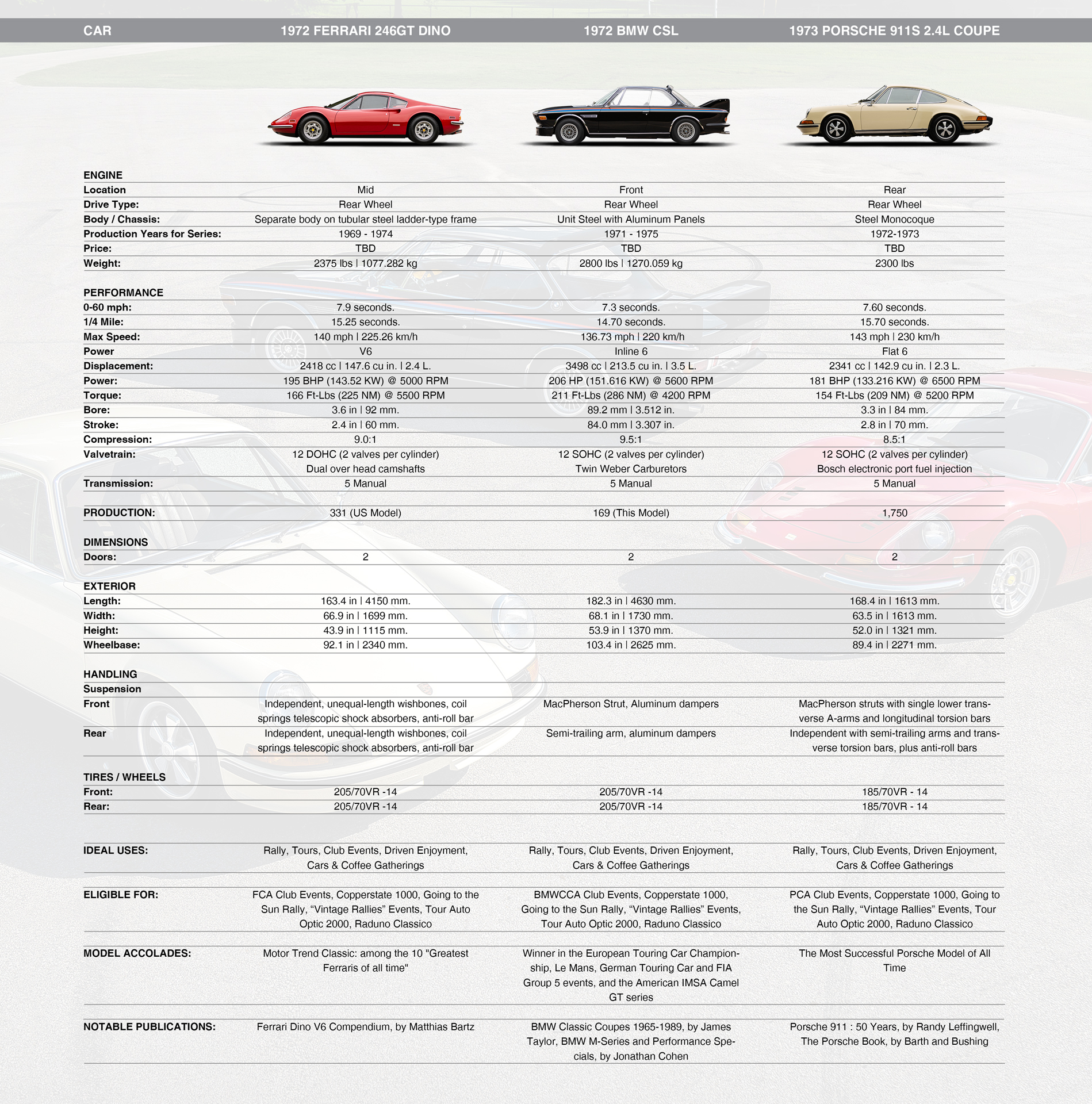 | CAR | 1972 FERRARI 246GT DINO | 1972 BMW CSL | 1973 PORSCHE 911S 2.4L COUPE |
|---|---|---|---|
| ENGINE | | | |
| Location | Mid | Front | Rear |
| Drive Type: | Rear Wheel | Rear Wheel | Rear Wheel |
| Body / Chassis: | Separate body on tubular steel ladder-type frame | Unit Steel with Aluminum Panels | Steel Monocoque |
| Production Years for Series: | 1969 - 1974 | 1971 - 1975 | 1972-1973 |
| Price: | TBD | TBD | TBD |
| Weight: | 2375 lbs \| 1077.282 kg | 2800 lbs \| 1270.059 kg | 2300 lbs |
| PERFORMANCE | | | |
| 0-60 mph: | 7.9 seconds. | 7.3 seconds. | 7.60 seconds. |
| 1/4 Mile: | 15.25 seconds. | 14.70 seconds. | 15.70 seconds. |
| Max Speed: | 140 mph \| 225.26 km/h | 136.73 mph \| 220 km/h | 143 mph \| 230 km/h |
| Power | V6 | Inline 6 | Flat 6 |
| Displacement: | 2418 cc \| 147.6 cu in. \| 2.4 L. | 3498 cc \| 213.5 cu in. \| 3.5 L. | 2341 cc \| 142.9 cu in. \| 2.3 L. |
| Power: | 195 BHP (143.52 KW) @ 5000 RPM | 206 HP (151.616 KW) @ 5600 RPM | 181 BHP (133.216 KW) @ 6500 RPM |
| Torque: | 166 Ft-Lbs (225 NM) @ 5500 RPM | 211 Ft-Lbs (286 NM) @ 4200 RPM | 154 Ft-Lbs (209 NM) @ 5200 RPM |
| Bore: | 3.6 in \| 92 mm. | 89.2 mm \| 3.512 in. | 3.3 in \| 84 mm. |
| Stroke: | 2.4 in \| 60 mm. | 84.0 mm \| 3.307 in. | 2.8 in \| 70 mm. |
| Compression: | 9.0:1 | 9.5:1 | 8.5:1 |
| Valvetrain: | 12 DOHC (2 valves per cylinder) Dual over head camshafts | 12 SOHC (2 valves per cylinder) Twin Weber Carburetors | 12 SOHC (2 valves per cylinder) Bosch electronic port fuel injection |
| Transmission: | 5 Manual | 5 Manual | 5 Manual |
| PRODUCTION: | 331 (US Model) | 169 (This Model) | 1,750 |
| DIMENSIONS | | | |
| Doors: | 2 | 2 | 2 |
| EXTERIOR | | | |
| Length: | 163.4 in \| 4150 mm. | 182.3 in \| 4630 mm. | 168.4 in \| 1613 mm. |
| Width: | 66.9 in \| 1699 mm. | 68.1 in \| 1730 mm. | 63.5 in \| 1613 mm. |
| Height: | 43.9 in \| 1115 mm. | 53.9 in \| 1370 mm. | 52.0 in \| 1321 mm. |
| Wheelbase: | 92.1 in \| 2340 mm. | 103.4 in \| 2625 mm. | 89.4 in \| 2271 mm. |
| HANDLING | | | |
| Suspension | | | |
| Front | Independent, unequal-length wishbones, coil springs telescopic shock absorbers, anti-roll bar | MacPherson Strut, Aluminum dampers | MacPherson struts with single lower transverse A-arms and longitudinal torsion bars |
| Rear | Independent, unequal-length wishbones, coil springs telescopic shock absorbers, anti-roll bar | Semi-trailing arm, aluminum dampers | Independent with semi-trailing arms and transverse torsion bars, plus anti-roll bars |
| TIRES / WHEELS | | | |
| Front: | 205/70VR -14 | 205/70VR -14 | 185/70VR - 14 |
| Rear: | 205/70VR -14 | 205/70VR -14 | 185/70VR - 14 |
| IDEAL USES: | Rally, Tours, Club Events, Driven Enjoyment, Cars & Coffee Gatherings | Rally, Tours, Club Events, Driven Enjoyment, Cars & Coffee Gatherings | Rally, Tours, Club Events, Driven Enjoyment, Cars & Coffee Gatherings |
| ELIGIBLE FOR: | FCA Club Events, Copperstate 1000, Going to the Sun Rally, “Vintage Rallies” Events, Tour Auto Optic 2000, Raduno Classico | BMWCCA Club Events, Copperstate 1000, Going to the Sun Rally, “Vintage Rallies” Events, Tour Auto Optic 2000, Raduno Classico | PCA Club Events, Copperstate 1000, Going to the Sun Rally, “Vintage Rallies” Events, Tour Auto Optic 2000, Raduno Classico |
| MODEL ACCOLADES: | Motor Trend Classic: among the 10 "Greatest Ferraris of all time" | Winner in the European Touring Car Championship, Le Mans, German Touring Car and FIA Group 5 events, and the American IMSA Camel GT series | The Most Successful Porsche Model of All Time |
| NOTABLE PUBLICATIONS: | Ferrari Dino V6 Compendium, by Matthias Bartz | BMW Classic Coupes 1965-1989, by James Taylor, BMW M-Series and Performance Specials, by Jonathan Cohen | Porsche 911 : 50 Years, by Randy Leffingwell, The Porsche Book, by Barth and Bushing |